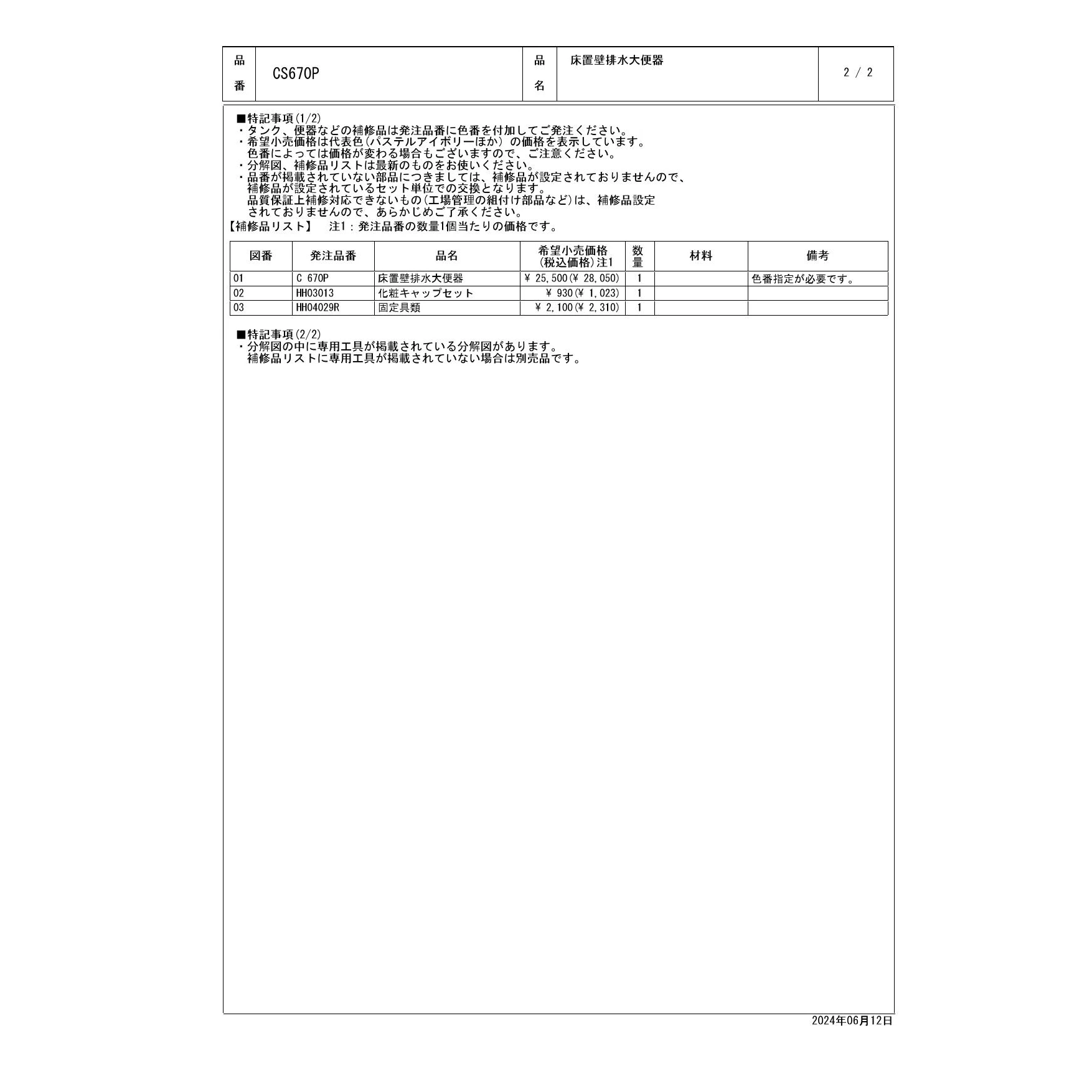 | 品番 | CS670P | 品名 | 床置壁排水大便器 | 2 / 2 |
|---|---|---|---|---|

■特記事項(1/2)
・タンク、便器などの補修品は発注品番に色番を付加してご発注ください。
・希望小売価格は代表色(パステルアイボリーほか) の価格を表示しています。
色番によっては価格が変わる場合もございますので、ご注意ください。
・分解図、補修品リストは最新のものをお使いください。
・品番が掲載されていない部品につきましては、補修品が設定されておりませんので、
補修品が設定されているセット単位での交換となります。
品質保証上補修対応できないもの(工場管理の組付け部品など)は、補修品設定
されておりませんので、あらかじめご了承ください。
【補修品リスト】　注1：発注品番の数量1個当たりの価格です。

| 図番 | 発注品番 | 品名 | 希望小売価格 (税込価格)注1 | 数量 | 材料 | 備考 |
|---|---|---|---|---|---|---|
| 01 | C 670P | 床置壁排水大便器 | ¥ 25,500(¥ 28,050) | 1 | | 色番指定が必要です。 |
| 02 | HH03013 | 化粧キャップセット | ¥ 930(¥ 1,023) | 1 | | |
| 03 | HH04029R | 固定具類 | ¥ 2,100(¥ 2,310) | 1 | | |

■特記事項(2/2)
・分解図の中に専用工具が掲載されている分解図があります。
補修品リストに専用工具が掲載されていない場合は別売品です。

2024年06月12日